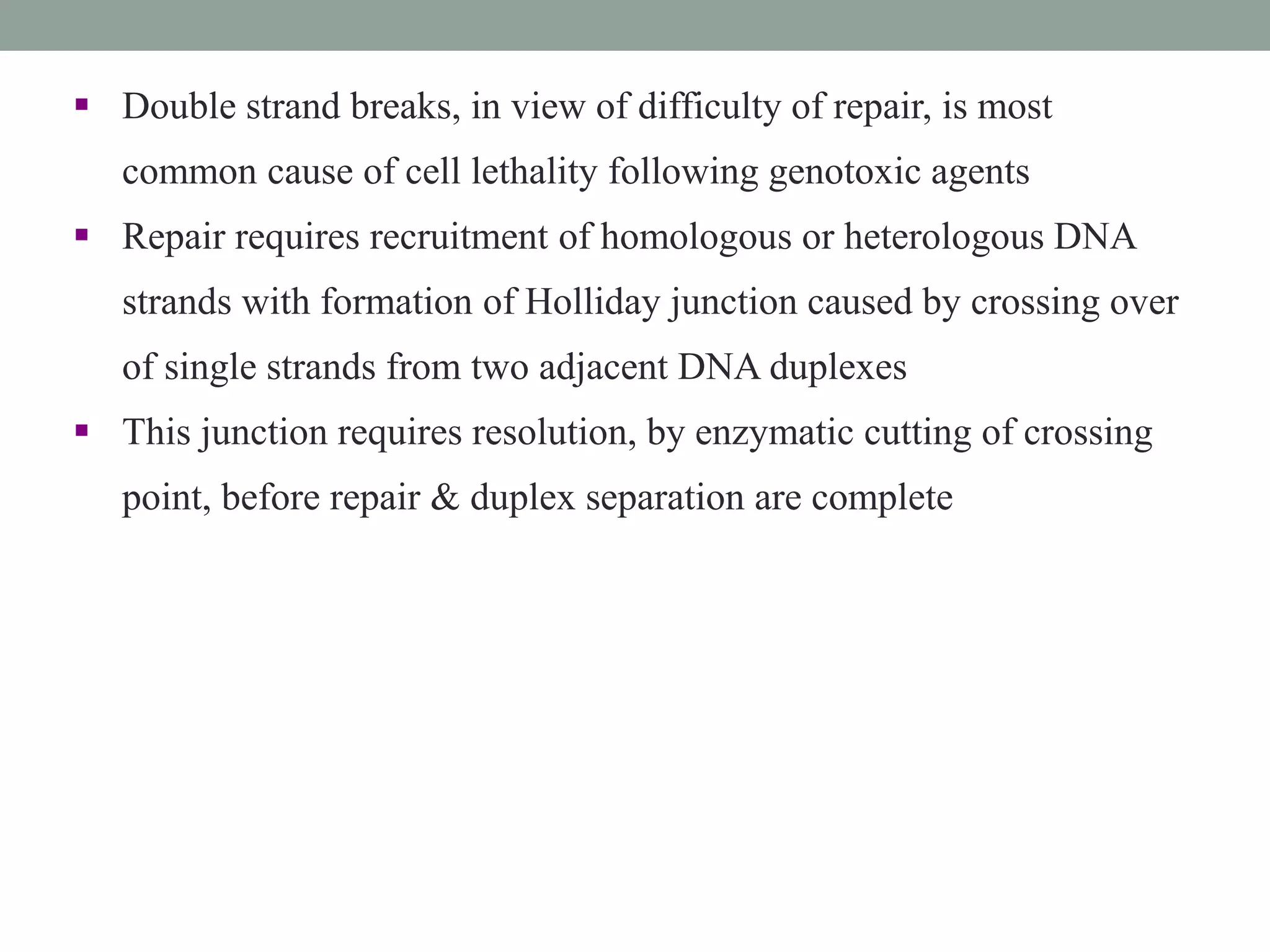 ▪ Double strand breaks, in view of difficulty of repair, is most common cause of cell lethality following genotoxic agents

▪ Repair requires recruitment of homologous or heterologous DNA strands with formation of Holliday junction caused by crossing over of single strands from two adjacent DNA duplexes

▪ This junction requires resolution, by enzymatic cutting of crossing point, before repair & duplex separation are complete